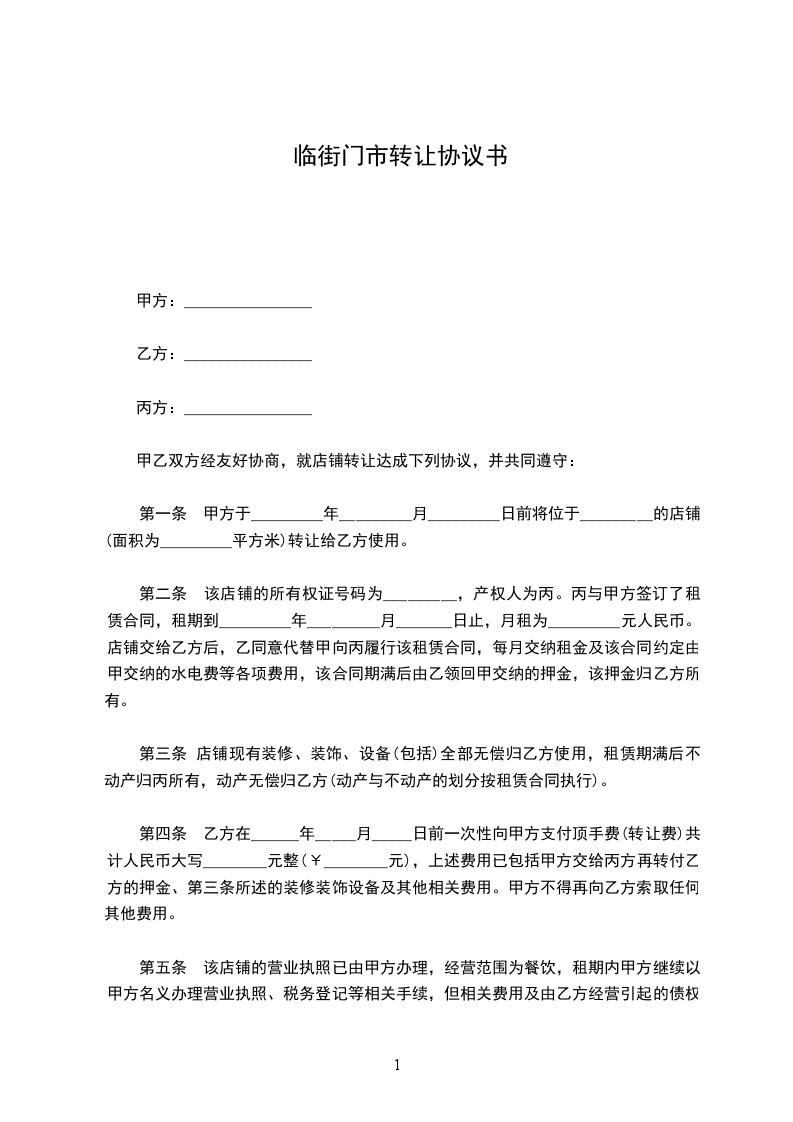 临街门市转让协议书

甲方：________________

乙方：________________

丙方：________________

甲乙双方经友好协商，就店铺转让达成下列协议，并共同遵守：

第一条　甲方于_________年_________月_________日前将位于_________的店铺(面积为_________平方米)转让给乙方使用。

第二条　该店铺的所有权证号码为_________，产权人为丙。丙与甲方签订了租赁合同，租期到_________年_________月_______日止，月租为_________元人民币。店铺交给乙方后，乙同意代替甲向丙履行该租赁合同，每月交纳租金及该合同约定由甲交纳的水电费等各项费用，该合同期满后由乙领回甲交纳的押金，该押金归乙方所有。

第三条　店铺现有装修、装饰、设备(包括)全部无偿归乙方使用，租赁期满后不动产归丙所有，动产无偿归乙方(动产与不动产的划分按租赁合同执行)。

第四条　乙方在______年_____月_____日前一次性向甲方支付顶手费(转让费)共计人民币大写________元整(￥________元)，上述费用已包括甲方交给丙方再转付乙方的押金、第三条所述的装修装饰设备及其他相关费用。甲方不得再向乙方索取任何其他费用。

第五条　该店铺的营业执照已由甲方办理，经营范围为餐饮，租期内甲方继续以甲方名义办理营业执照、税务登记等相关手续，但相关费用及由乙方经营引起的债权

1